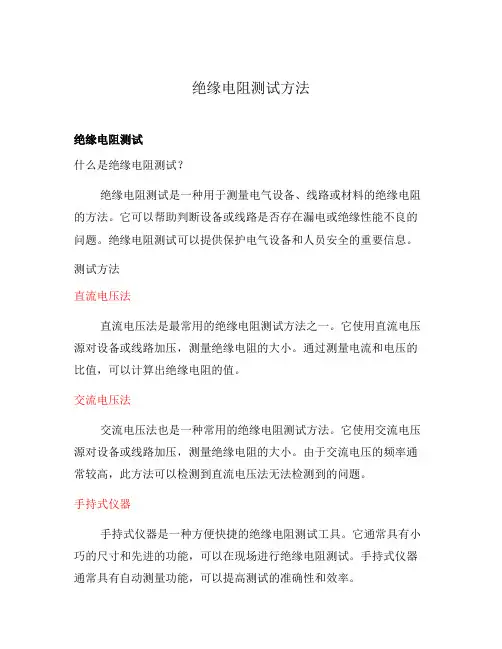 绝缘电阻测试方法

绝缘电阻测试

什么是绝缘电阻测试？

绝缘电阻测试是一种用于测量电气设备、线路或材料的绝缘电阻的方法。它可以帮助判断设备或线路是否存在漏电或绝缘性能不良的问题。绝缘电阻测试可以提供保护电气设备和人员安全的重要信息。

测试方法

直流电压法

直流电压法是最常用的绝缘电阻测试方法之一。它使用直流电压源对设备或线路加压，测量绝缘电阻的大小。通过测量电流和电压的比值，可以计算出绝缘电阻的值。

交流电压法

交流电压法也是一种常用的绝缘电阻测试方法。它使用交流电压源对设备或线路加压，测量绝缘电阻的大小。由于交流电压的频率通常较高，此方法可以检测到直流电压法无法检测到的问题。

手持式仪器

手持式仪器是一种方便快捷的绝缘电阻测试工具。它通常具有小巧的尺寸和先进的功能，可以在现场进行绝缘电阻测试。手持式仪器通常具有自动测量功能，可以提高测试的准确性和效率。